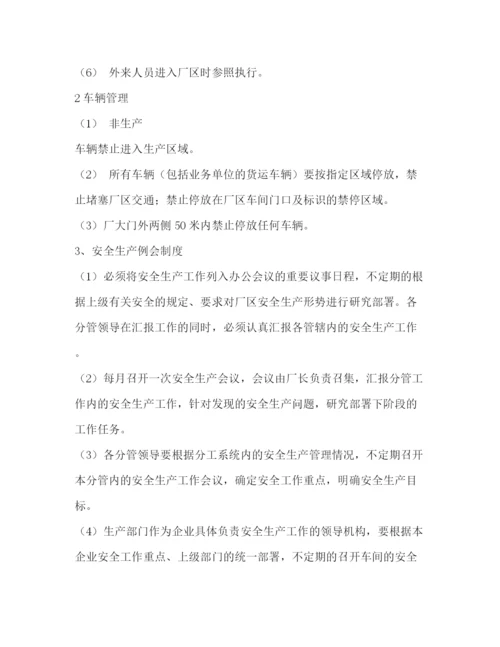 （6） 外来人员进入厂区时参照执行。

2 车辆管理

（1） 非生产

车辆禁止进入生产区域。

（2） 所有车辆（包括业务单位的货运车辆）要按指定区域停放，禁止堵塞厂区交通；禁止停放在厂区车间门口及标识的禁停区域。

（3）厂大门外两侧 50 米内禁止停放任何车辆。

3、安全生产例会制度

（1）必须将安全生产工作列入办公会议的重要议事日程，不定期的根据上级有关安全的规定、要求对厂区安全生产形势进行研究部署。各分管领导在汇报工作的同时，必须认真汇报各管辖内的安全生产工作。

（2）每月召开一次安全生产会议，会议由厂长负责召集，汇报分管工作内的安全生产工作，针对发现的安全生产问题，研究部署下阶段的工作任务。

（3）各分管领导要根据分工系统内的安全生产管理情况，不定期召开本分管内的安全生产工作会议，确定安全工作重点，明确安全生产目标。

（4）生产部门作为企业具体负责安全生产工作的领导机构，要根据本企业安全工作重点、上级部门的统一部署，不定期的召开车间的安全